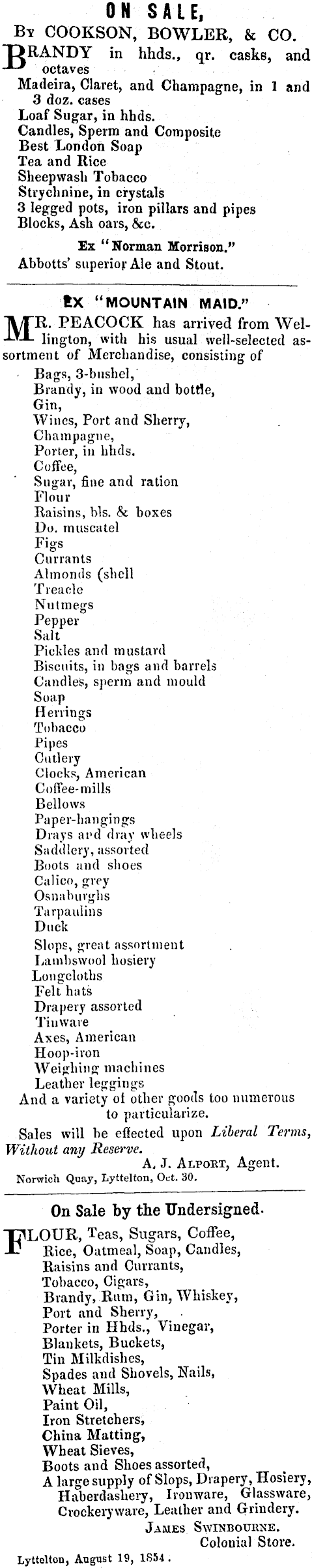 ON SALE,
By COOKSON, BOWLER, & CO.

BRANDY in hhds., qr. casks, and octaves
Madeira, Claret, and Champagne, in 1 and 3 doz. cases
Loaf Sugar, in hhds.
Candles, Sperm and Composite
Best London Soap
Tea and Rice
Sheepwash Tobacco
Strychnine, in crystals
3 legged pots, iron pillars and pipes
Blocks, Ash oars, &c.

Ex "Norman Morrison."
Abbotts' superior Ale and Stout.

EX "MOUNTAIN MAID."

MR. PEACOCK has arrived from Wellington, with his usual well-selected assortment of Merchandise, consisting of
Bags, 3-bushel,
Brandy, in wood and bottle,
Gin,
Wines, Port and Sherry,
Champagne,
Porter, in hhds.
Coffee,
Sugar, fine and ration
Flour
Raisins, bls. & boxes
Do. muscatel
Figs
Currants
Almonds (shell
Treacle
Nutmegs
Pepper
Salt
Pickles and mustard
Biscuits, in bags and barrels
Candles, sperm and mould
Soap
Herrings
Tobacco
Pipes
Cutlery
Clocks, American
Coffee-mills
Bellows
Paper-hangings
Drays and dray wheels
Saddlery, assorted
Boots and shoes
Calico, grey
Osnaburghs
Tarpaulins
Duck
Slops, great assortment
Lambswool hosiery
Longcloths
Felt hats
Drapery assorted
Tinware
Axes, American
Hoop-iron
Weighing machines
Leather leggings
And a variety of other goods too numerous to particularize.

Sales will be effected upon Liberal Terms, Without any Reserve.
A. J. ALPORT, Agent.
Norwich Quay, Lyttelton, Oct. 30.

On Sale by the Undersigned.

FLOUR, Teas, Sugars, Coffee,
Rice, Oatmeal, Soap, Candles,
Raisins and Currants,
Tobacco, Cigars,
Brandy, Rum, Gin, Whiskey,
Port and Sherry,
Porter in Hhds., Vinegar,
Blankets, Buckets,
Tin Milkdishes,
Spades and Shovels, Nails,
Wheat Mills,
Paint Oil,
Iron Stretchers,
China Matting,
Wheat Sieves,
Boots and Shoes assorted,
A large supply of Slops, Drapery, Hosiery, Haberdashery, Ironware, Glassware, Crockeryware, Leather and Grindery.
JAMES SWINBOURNE.
Colonial Store.
Lyttelton, August 19, 1854.